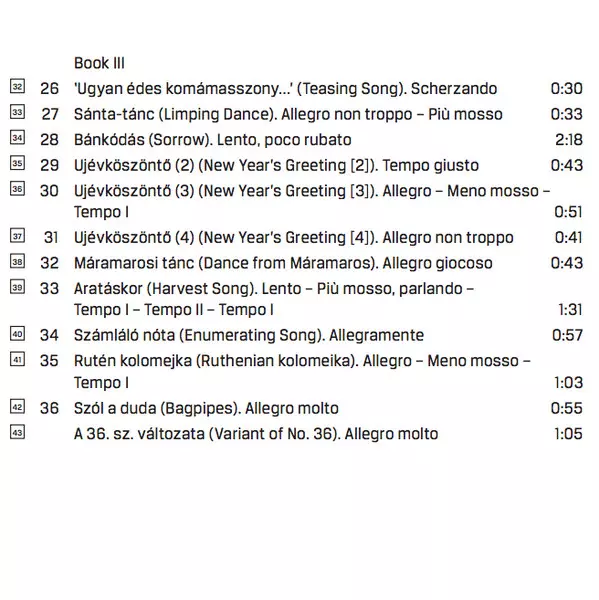 Book III

32 26 'Ugyan édes komámasszony...' (Teasing Song). Scherzando 0:30

33 27 Sánta-tánc (Limping Dance). Allegro non troppo – Più mosso 0:33

34 28 Bánkódás (Sorrow). Lento, poco rubato 2:18

35 29 Ujévköszöntő (2) (New Year's Greeting [2]). Tempo giusto 0:43

36 30 Ujévköszöntő (3) (New Year's Greeting [3]). Allegro – Meno mosso – Tempo I 0:51

37 31 Ujévköszöntő (4) (New Year's Greeting [4]). Allegro non troppo 0:41

38 32 Máramarosi tánc (Dance from Máramaros). Allegro giocoso 0:43

39 33 Aratáskor (Harvest Song). Lento – Più mosso, parlando – Tempo I – Tempo II – Tempo I 1:31

40 34 Számláló nóta (Enumerating Song). Allegramente 0:57

41 35 Rutén kolomejka (Ruthenian kolomeika). Allegro – Meno mosso – Tempo I 1:03

42 36 Szól a duda (Bagpipes). Allegro molto 0:55

43 A 36. sz. változata (Variant of No. 36). Allegro molto 1:05